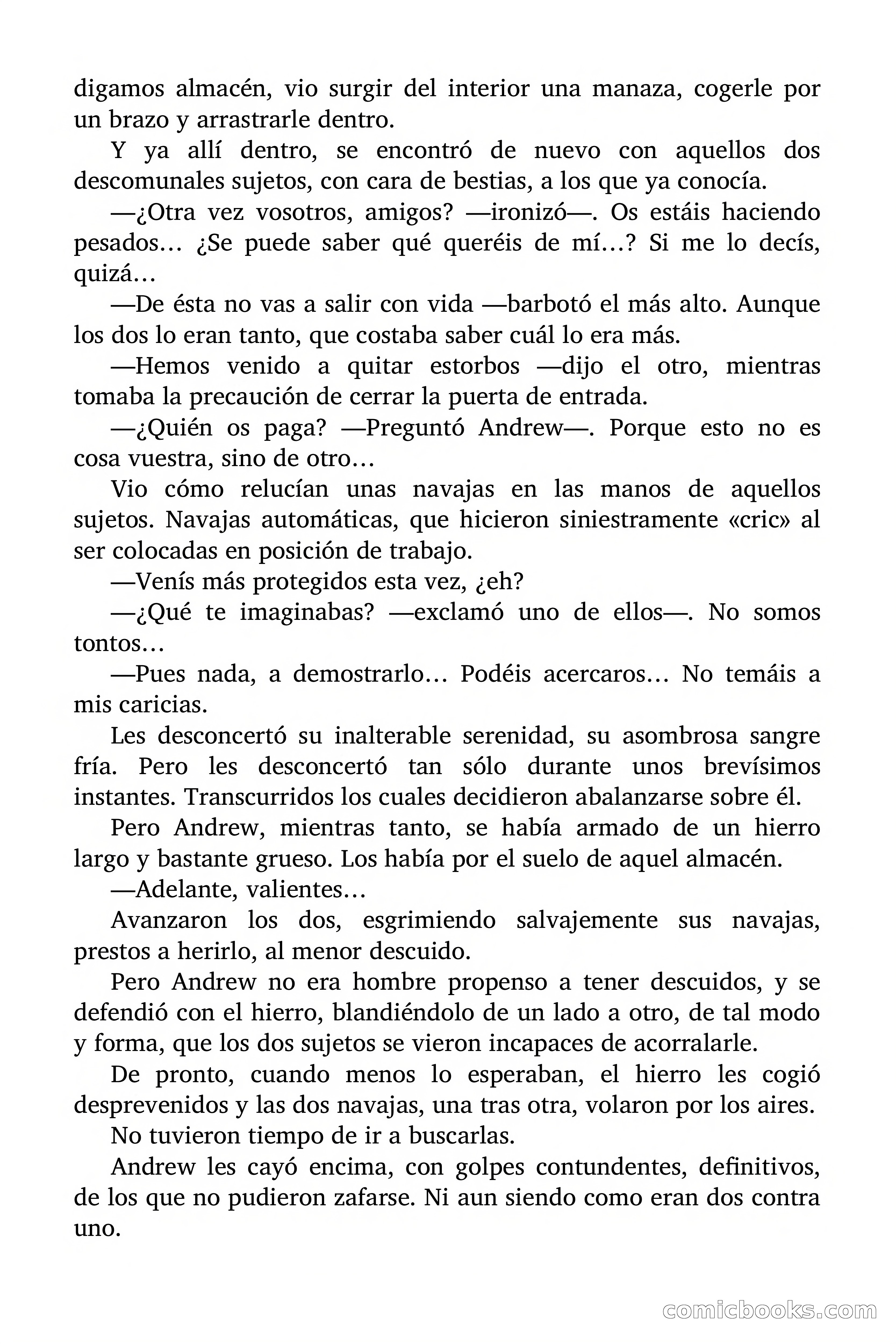 digamos almacén, vio surgir del interior una manaza, cogerle por un brazo y arrastrarle dentro.

Y ya allí dentro, se encontró de nuevo con aquellos dos descomunales sujetos, con cara de bestias, a los que ya conocía.

—¿Otra vez vosotros, amigos? —ironizó—. Os estáis haciendo pesados… ¿Se puede saber qué queréis de mí…? Si me lo decís, quizá…

—De ésta no vas a salir con vida —barbotó el más alto. Aunque los dos lo eran tanto, que costaba saber cuál lo era más.

—Hemos venido a quitar estorbos —dijo el otro, mientras tomaba la precaución de cerrar la puerta de entrada.

—¿Quién os paga? —Preguntó Andrew—. Porque esto no es cosa vuestra, sino de otro…

Vio cómo relucían unas navajas en las manos de aquellos sujetos. Navajas automáticas, que hicieron siniestramente «cric» al ser colocadas en posición de trabajo.

—Venís más protegidos esta vez, ¿eh?

—¿Qué te imaginabas? —exclamó uno de ellos—. No somos tontos…

—Pues nada, a demostrarlo… Podéis acercaros… No temáis a mis caricias.

Les desconcertó su inalterable serenidad, su asombrosa sangre fría. Pero les desconcertó tan sólo durante unos brevísimos instantes. Transcurridos los cuales decidieron abalanzarse sobre él.

Pero Andrew, mientras tanto, se había armado de un hierro largo y bastante grueso. Los había por el suelo de aquel almacén.

—Adelante, valientes…

Avanzaron los dos, esgrimiendo salvajemente sus navajas, prestos a herirlo, al menor descuido.

Pero Andrew no era hombre propenso a tener descuidos, y se defendió con el hierro, blandiéndolo de un lado a otro, de tal modo y forma, que los dos sujetos se vieron incapaces de acorralarle.

De pronto, cuando menos lo esperaban, el hierro les cogió desprevenidos y las dos navajas, una tras otra, volaron por los aires.

No tuvieron tiempo de ir a buscarlas.

Andrew les cayó encima, con golpes contundentes, definitivos, de los que no pudieron zafarse. Ni aun siendo como eran dos contra uno.

comicbooks.com